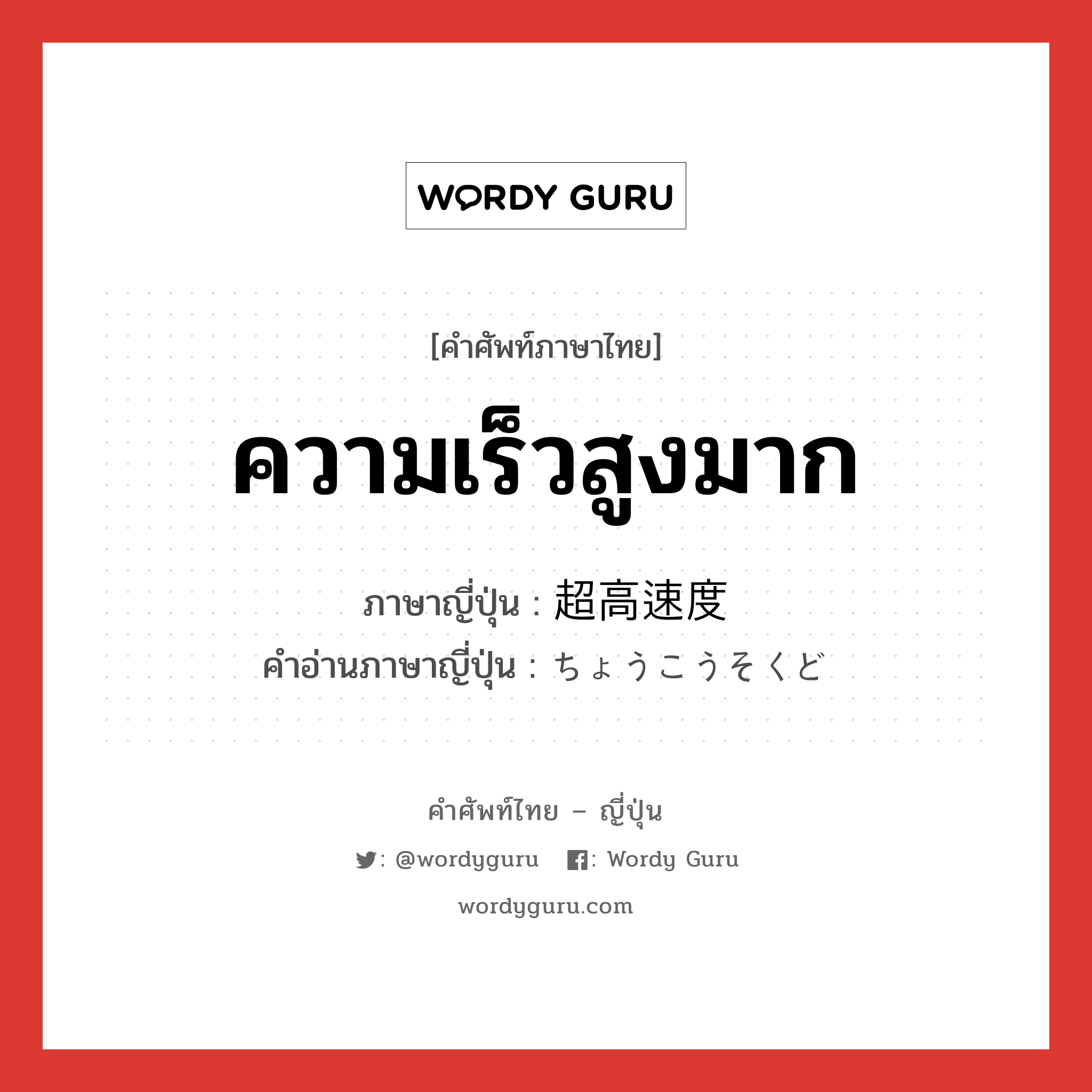 WORDY GURU

[คำศัพท์ภาษาไทย]

ความเร็วสูงมาก

ภาษาญี่ปุ่น : 超高速度
คำอ่านภาษาญี่ปุ่น : ちょうこうそくど

คำศัพท์ไทย – ญี่ปุ่น

: @wordyguru : Wordy Guru

wordyguru.com